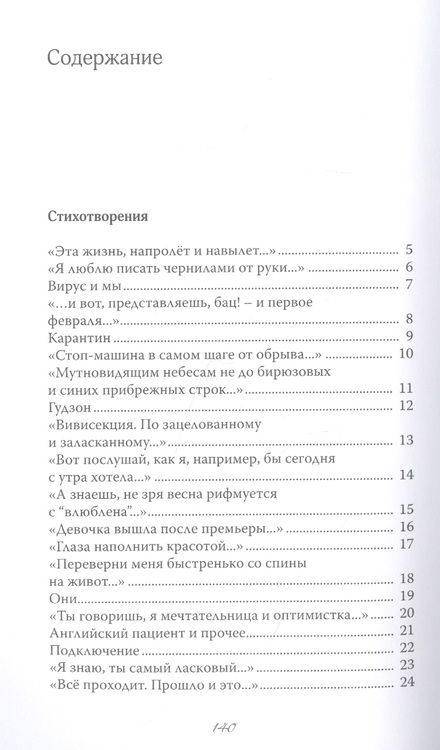 Содержание

Стихотворения

«Эта жизнь, напролёт и навылет...» ........ 5
«Я люблю писать чернилами от руки...» ........ 6
Вирус и мы ........ 7
«...и вот, представляешь, бац! – и первое февраля...» ........ 8
Карантин ........ 9
«Стоп-машина в самом шаге от обрыва...» ........ 10
«Мутновидящим небесам не до бирюзовых и синих прибрежных строк...» ........ 11
Гудзон ........ 12
«Вивисекция. По зацелованному и заласканному...» ........ 13
«Вот послушай, как я, например, бы сегодня с утра хотела...» ........ 14
«А знаешь, не зря весна рифмуется с "влюблена"...» ........ 15
«Девочка вышла после премьеры...» ........ 16
«Глаза наполнить красотой...» ........ 17
«Переверни меня быстренько со спины на живот...» ........ 18
Они ........ 19
«Ты говоришь, я мечтательница и оптимистка...» ........ 20
Английский пациент и прочее ........ 21
Подключение ........ 22
«Я знаю, ты самый ласковый...» ........ 23
«Всё проходит. Прошло и это...» ........ 24

140